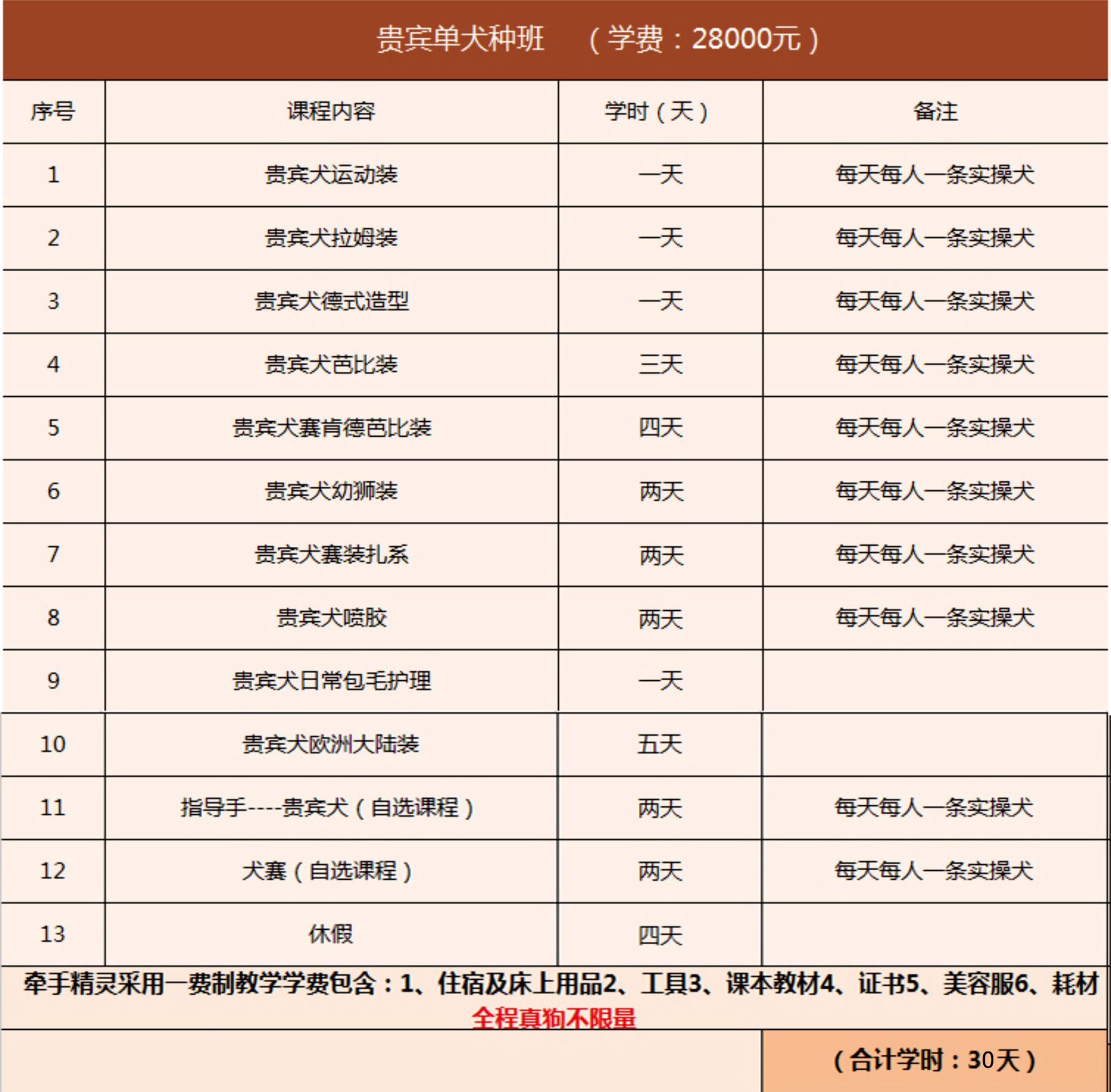 贵宾单犬种班 （学费：28000元）

| 序号 | 课程内容 | 学时（天） | 备注 |
|---|---|---|---|
| 1 | 贵宾犬运动装 | 一天 | 每天每人一条实操犬 |
| 2 | 贵宾犬拉姆装 | 一天 | 每天每人一条实操犬 |
| 3 | 贵宾犬德式造型 | 一天 | 每天每人一条实操犬 |
| 4 | 贵宾犬芭比装 | 三天 | 每天每人一条实操犬 |
| 5 | 贵宾犬赛肯德芭比装 | 四天 | 每天每人一条实操犬 |
| 6 | 贵宾犬幼狮装 | 两天 | 每天每人一条实操犬 |
| 7 | 贵宾犬赛装扎系 | 两天 | 每天每人一条实操犬 |
| 8 | 贵宾犬喷胶 | 两天 | 每天每人一条实操犬 |
| 9 | 贵宾犬日常包毛护理 | 一天 | |
| 10 | 贵宾犬欧洲大陆装 | 五天 | |
| 11 | 指导手----贵宾犬（自选课程） | 两天 | 每天每人一条实操犬 |
| 12 | 犬赛（自选课程） | 两天 | 每天每人一条实操犬 |
| 13 | 休假 | 四天 | |

牵手精灵采用一费制教学学费包含：1、住宿及床上用品2、工具3、课本教材4、证书5、美容服6、耗材
全程真狗不限量

（合计学时：30天）